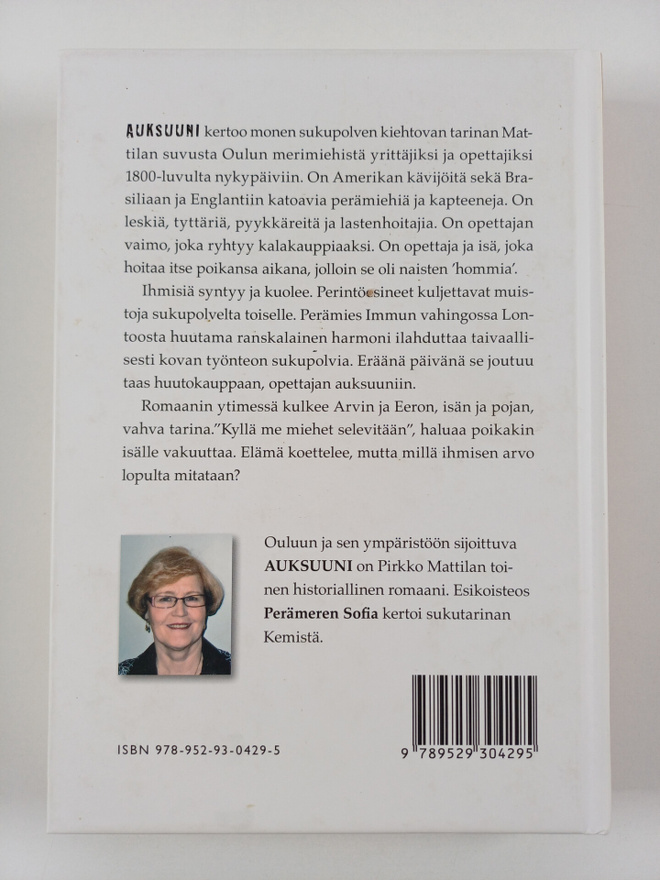 AUKSUUNI kertoo monen sukupolven kiehtovan tarinan Mattilan suvusta Oulun merimiehistä yrittäjiksi ja opettajiksi 1800-luvulta nykypäiviin. On Amerikan kävijöitä sekä Brasiliaan ja Englantiin katoavia perämiehiä ja kapteeneja. On leskiä, tyttäriä, pyykkäreitä ja lastenhoitajia. On opettajan vaimo, joka ryhtyy kalakauppiaaksi. On opettaja ja isä, joka hoitaa itse poikansa aikana, jolloin se oli naisten 'hommia'.

Ihmisiä syntyy ja kuolee. Perintöesineet kuljettavat muistoja sukupolvelta toiselle. Perämies Immun vahingossa Lontoosta huutama ranskalainen harmoni ilahduttaa taivaallisesti kovan työnteon sukupolvia. Eräänä päivänä se joutuu taas huutokauppaan, opettajan auksuuniin.

Romaanin ytimessä kulkee Arvin ja Eeron, isän ja pojan, vahva tarina."Kyllä me miehet selevitään", haluaa poikakin isälle vakuuttaa. Elämä koettelee, mutta millä ihmisen arvo lopulta mitataan?

Ouluun ja sen ympäristöön sijoittuva AUKSUUNI on Pirkko Mattilan toinen historiallinen romaani. Esikoisteos Perämeren Sofia kertoi sukutarinan Kemistä.

ISBN 978-952-93-0429-5

9 789529 304295